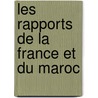 les rapports de la france et du maroc